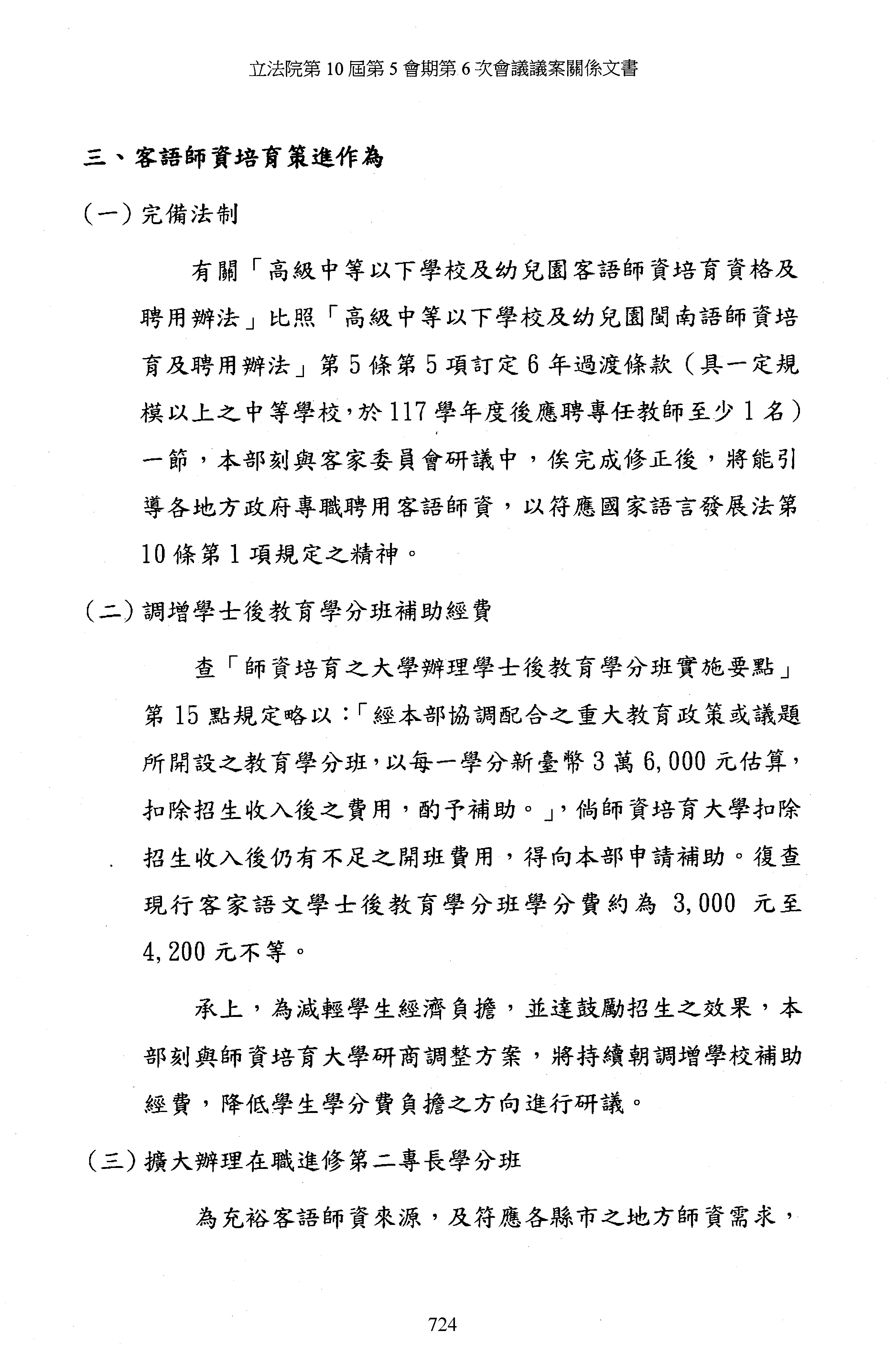 立法院第 10 屆第 5 會期第 6 次會議議案關係文書

三、客語師資培育策進作為

（一）完備法制

有關「高級中等以下學校及幼兒園客語師資培育資格及聘用辦法」比照「高級中等以下學校及幼兒園閩南語師資培育及聘用辦法」第 5 條第 5 項訂定 6 年過渡條款（具一定規模以上之中等學校，於 117 學年度後應聘專任教師至少 1 名）一節，本部刻與客家委員會研議中，俟完成修正後，將能引導各地方政府專職聘用客語師資，以符應國家語言發展法第 10 條第 1 項規定之精神。

（二）調增學士後教育學分班補助經費

查「師資培育之大學辦理學士後教育學分班實施要點」第 15 點規定略以：「經本部協調配合之重大教育政策或議題所開設之教育學分班，以每一學分新臺幣 3 萬 6,000 元估算，扣除招生收入後之費用，酌予補助。」，倘師資培育大學扣除招生收入後仍有不足之開班費用，得向本部申請補助。復查現行客家語文學士後教育學分班學分費約為 3,000 元至 4,200 元不等。

承上，為減輕學生經濟負擔，並達鼓勵招生之效果，本部刻與師資培育大學研商調整方案，將持續朝調增學校補助經費，降低學生學分費負擔之方向進行研議。

（三）擴大辦理在職進修第二專長學分班

為充裕客語師資來源，及符應各縣市之地方師資需求，

724